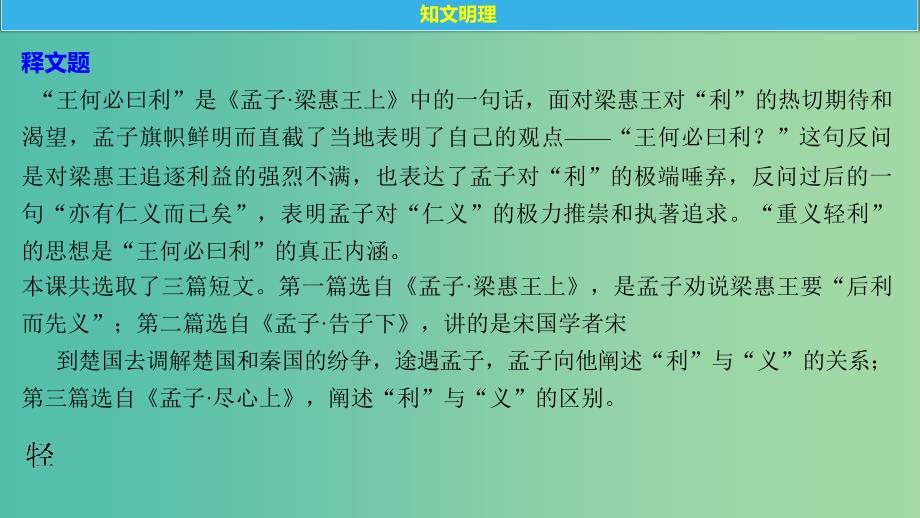 知文明理

释文题

“王何必曰利”是《孟子·梁惠王上》中的一句话，面对梁惠王对“利”的热切期待和渴望，孟子旗帜鲜明而直截了当地表明了自己的观点——“王何必曰利？”这句反问是对梁惠王追逐利益的强烈不满，也表达了孟子对“利”的极端唾弃，反问过后的一句“亦有仁义而已矣”，表明孟子对“仁义”的极力推崇和执著追求。“重义轻利”的思想是“王何必曰利”的真正内涵。

本课共选取了三篇短文。第一篇选自《孟子·梁惠王上》，是孟子劝说梁惠王要“后利而先义”；第二篇选自《孟子·告子下》，讲的是宋国学者宋

到楚国去调解楚国和秦国的纷争，途遇孟子，孟子向他阐述“利”与“义”的关系；第三篇选自《孟子·尽心上》，阐述“利”与“义”的区别。

牼